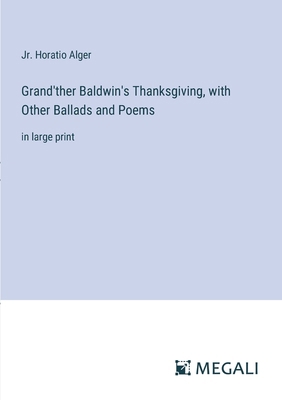 Jr. Horatio Alger

Grand'ther Baldwin's Thanksgiving, with Other Ballads and Poems

in large print

MEGALI